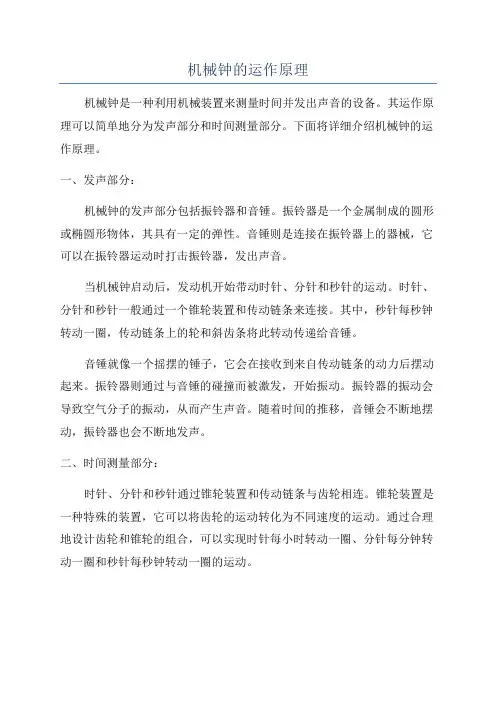 机械钟的运作原理

机械钟是一种利用机械装置来测量时间并发出声音的设备。其运作原理可以简单地分为发声部分和时间测量部分。下面将详细介绍机械钟的运作原理。

一、发声部分：

机械钟的发声部分包括振铃器和音锤。振铃器是一个金属制成的圆形或椭圆形物体，其具有一定的弹性。音锤则是连接在振铃器上的器械，它可以在振铃器运动时打击振铃器，发出声音。

当机械钟启动后，发动机开始带动时针、分针和秒针的运动。时针、分针和秒针一般通过一个锥轮装置和传动链条来连接。其中，秒针每秒钟转动一圈，传动链条上的轮和斜齿条将此转动传递给音锤。

音锤就像一个摇摆的锤子，它会在接收到来自传动链条的动力后摆动起来。振铃器则通过与音锤的碰撞而被激发，开始振动。振铃器的振动会导致空气分子的振动，从而产生声音。随着时间的推移，音锤会不断地摆动，振铃器也会不断地发声。

二、时间测量部分：

时针、分针和秒针通过锥轮装置和传动链条与齿轮相连。锥轮装置是一种特殊的装置，它可以将齿轮的运动转化为不同速度的运动。通过合理地设计齿轮和锥轮的组合，可以实现时针每小时转动一圈、分针每分钟转动一圈和秒针每秒钟转动一圈的运动。